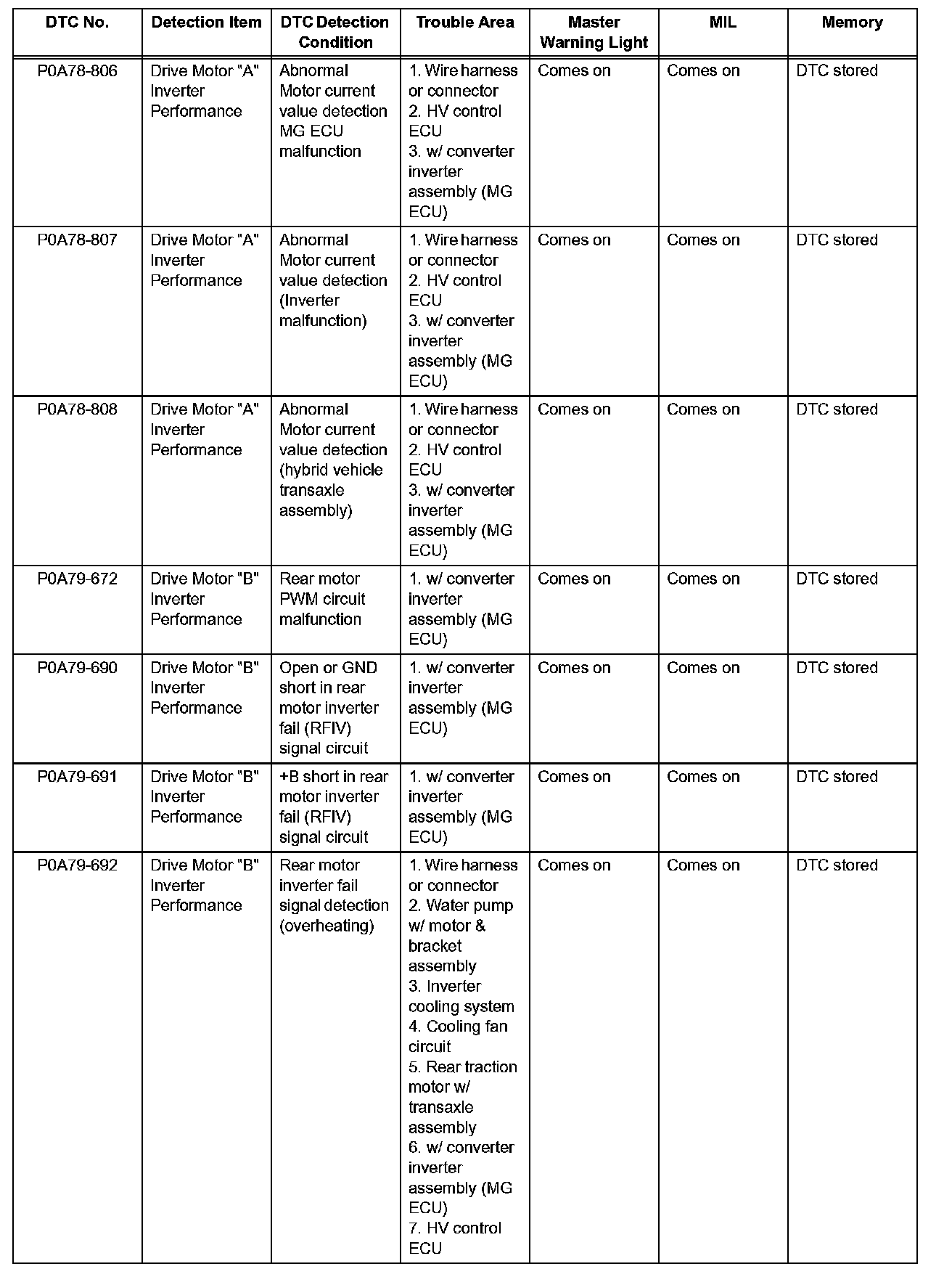 | DTC No. | Detection Item | DTC Detection Condition | Trouble Area | Master Warning Light | MIL | Memory |
|---|---|---|---|---|---|---|
| P0A78-806 | Drive Motor "A" Inverter Performance | Abnormal Motor current value detection MG ECU malfunction | 1. Wire harness or connector 2. HV control ECU 3. w/ converter inverter assembly (MG ECU) | Comes on | Comes on | DTC stored |
| P0A78-807 | Drive Motor "A" Inverter Performance | Abnormal Motor current value detection (Inverter malfunction) | 1. Wire harness or connector 2. HV control ECU 3. w/ converter inverter assembly (MG ECU) | Comes on | Comes on | DTC stored |
| P0A78-808 | Drive Motor "A" Inverter Performance | Abnormal Motor current value detection (hybrid vehicle transaxle assembly) | 1. Wire harness or connector 2. HV control ECU 3. w/ converter inverter assembly (MG ECU) | Comes on | Comes on | DTC stored |
| P0A79-672 | Drive Motor "B" Inverter Performance | Rear motor PWM circuit malfunction | 1. w/ converter inverter assembly (MG ECU) | Comes on | Comes on | DTC stored |
| P0A79-690 | Drive Motor "B" Inverter Performance | Open or GND short in rear motor inverter fail (RFIV) signal circuit | 1. w/ converter inverter assembly (MG ECU) | Comes on | Comes on | DTC stored |
| P0A79-691 | Drive Motor "B" Inverter Performance | +B short in rear motor inverter fail (RFIV) signal circuit | 1. w/ converter inverter assembly (MG ECU) | Comes on | Comes on | DTC stored |
| P0A79-692 | Drive Motor "B" Inverter Performance | Rear motor inverter fail signal detection (overheating) | 1. Wire harness or connector 2. Water pump w/ motor & bracket assembly 3. Inverter cooling system 4. Cooling fan circuit 5. Rear traction motor w/ transaxle assembly 6. w/ converter inverter assembly (MG ECU) 7. HV control ECU | Comes on | Comes on | DTC stored |